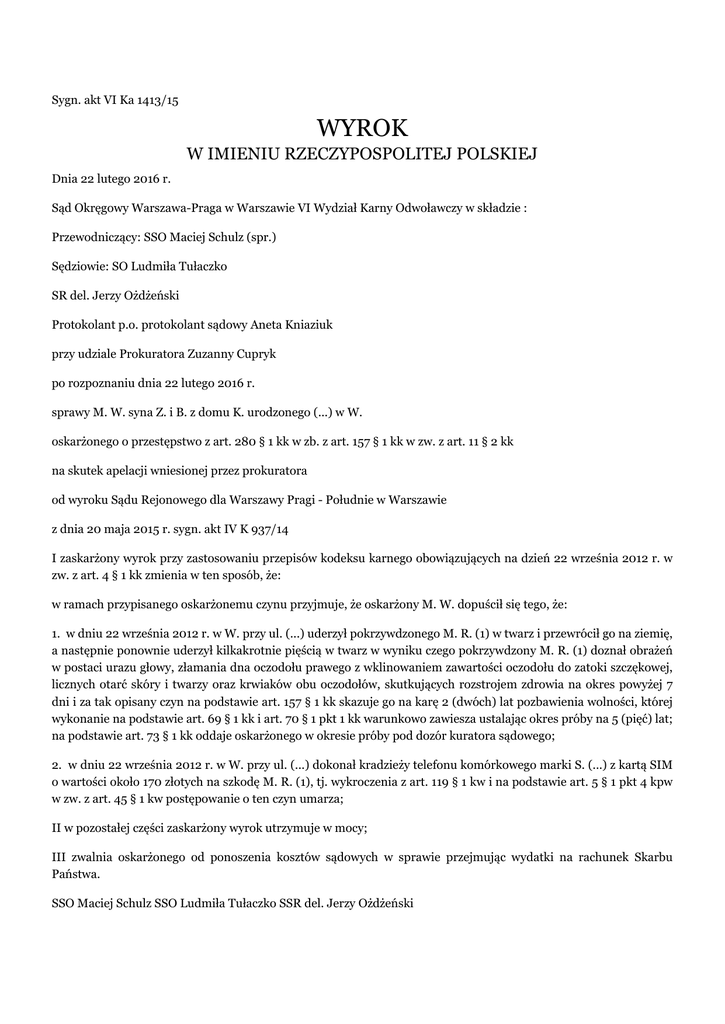 Sygn. akt VI Ka 1413/15

WYROK
W IMIENIU RZECZYPOSPOLITEJ POLSKIEJ

Dnia 22 lutego 2016 r.

Sąd Okręgowy Warszawa-Praga w Warszawie VI Wydział Karny Odwoławczy w składzie :

Przewodniczący: SSO Maciej Schulz (spr.)

Sędziowie: SO Ludmiła Tułaczko

SR del. Jerzy Ożdżeński

Protokolant p.o. protokolant sądowy Aneta Kniaziuk

przy udziale Prokuratora Zuzanny Cupryk

po rozpoznaniu dnia 22 lutego 2016 r.

sprawy M. W. syna Z. i B. z domu K. urodzonego (...) w W.

oskarżonego o przestępstwo z art. 280 § 1 kk w zb. z art. 157 § 1 kk w zw. z art. 11 § 2 kk

na skutek apelacji wniesionej przez prokuratora

od wyroku Sądu Rejonowego dla Warszawy Pragi - Południe w Warszawie

z dnia 20 maja 2015 r. sygn. akt IV K 937/14

I zaskarżony wyrok przy zastosowaniu przepisów kodeksu karnego obowiązujących na dzień 22 września 2012 r. w zw. z art. 4 § 1 kk zmienia w ten sposób, że:

w ramach przypisanego oskarżonemu czynu przyjmuje, że oskarżony M. W. dopuścił się tego, że:

1. w dniu 22 września 2012 r. w W. przy ul. (...) uderzył pokrzywdzonego M. R. (1) w twarz i przewrócił go na ziemię, a następnie ponownie uderzył kilkakrotnie pięścią w twarz w wyniku czego pokrzywdzony M. R. (1) doznał obrażeń w postaci urazu głowy, złamania dna oczodołu prawego z wklinowaniem zawartości oczodołu do zatoki szczękowej, licznych otarć skóry i twarzy oraz krwiaków obu oczodołów, skutkujących rozstrojem zdrowia na okres powyżej 7 dni i za tak opisany czyn na podstawie art. 157 § 1 kk skazuje go na karę 2 (dwóch) lat pozbawienia wolności, której wykonanie na podstawie art. 69 § 1 kk i art. 70 § 1 pkt 1 kk warunkowo zawiesza ustalając okres próby na 5 (pięć) lat; na podstawie art. 73 § 1 kk oddaje oskarżonego w okresie próby pod dozór kuratora sądowego;

2. w dniu 22 września 2012 r. w W. przy ul. (...) dokonał kradzieży telefonu komórkowego marki S. (...) z kartą SIM o wartości około 170 złotych na szkodę M. R. (1), tj. wykroczenia z art. 119 § 1 kw i na podstawie art. 5 § 1 pkt 4 kpw w zw. z art. 45 § 1 kw postępowanie o ten czyn umarza;

II w pozostałej części zaskarżony wyrok utrzymuje w mocy;

III zwalnia oskarżonego od ponoszenia kosztów sądowych w sprawie przejmując wydatki na rachunek Skarbu Państwa.

SSO Maciej Schulz SSO Ludmiła Tułaczko SSR del. Jerzy Ożdżeński